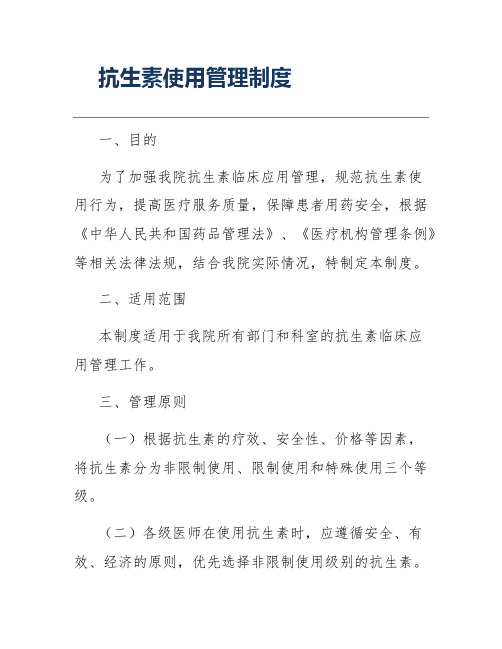 抗生素使用管理制度

一、目的

为了加强我院抗生素临床应用管理，规范抗生素使用行为，提高医疗服务质量，保障患者用药安全，根据《中华人民共和国药品管理法》、《医疗机构管理条例》等相关法律法规，结合我院实际情况，特制定本制度。

二、适用范围

本制度适用于我院所有部门和科室的抗生素临床应用管理工作。

三、管理原则

（一）根据抗生素的疗效、安全性、价格等因素，将抗生素分为非限制使用、限制使用和特殊使用三个等级。

（二）各级医师在使用抗生素时，应遵循安全、有效、经济的原则，优先选择非限制使用级别的抗生素。